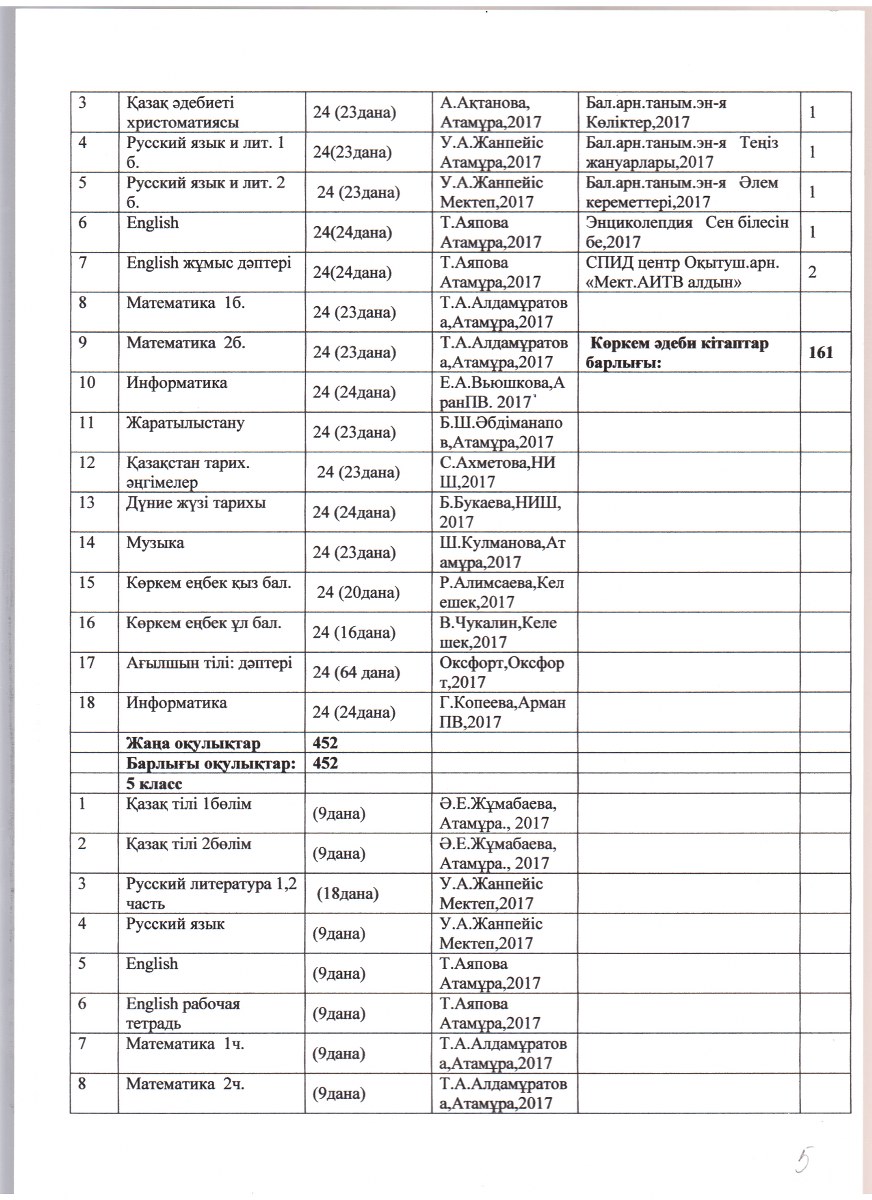 | 3 | Қазақ әдебиеті христоматиясы | 24 (23дана) | А.Актанова, Атамұра,2017 | Бал.арн.таным.эн-я Көліктер,2017 | 1 |
|---|---|---|---|---|---|
| 4 | Русский язык и лит. 1 б. | 24(23дана) | У.А.Жанпейіс Атамұра,2017 | Бал.арн.таным.эн-я Теңіз жануарлары,2017 | 1 |
| 5 | Русский язык и лит. 2 б. | 24 (23дана) | У.А.Жанпейіс Мектеп,2017 | Бал.арн.таным.эн-я Әлем кереметтері,2017 | 1 |
| 6 | English | 24(24дана) | Т.Аяпова Атамұра,2017 | Энциколепдия Сен білесін бе,2017 | 1 |
| 7 | English жұмыс дәптері | 24(24дана) | Т.Аяпова Атамұра,2017 | СПИД центр Оқытуш.арн. «Мект.АИТВ алдын» | 2 |
| 8 | Математика 1б. | 24 (23дана) | Т.А.Алдамұратова,Атамұра,2017 | | |
| 9 | Математика 2б. | 24 (23дана) | Т.А.Алдамұратова,Атамұра,2017 | Көркем әдеби кітаптар барлығы: | 161 |
| 10 | Информатика | 24 (24дана) | Е.А.Вьюшкова,АранПВ. 2017 | | |
| 11 | Жаратылыстану | 24 (23дана) | Б.Ш.Әбдіманапов,Атамұра,2017 | | |
| 12 | Қазақстан тарих. әңгімелер | 24 (23дана) | С.Ахметова,НИШ,2017 | | |
| 13 | Дүние жүзі тарихы | 24 (24дана) | Б.Букаева,НИШ, 2017 | | |
| 14 | Музыка | 24 (23дана) | Ш.Кулманова,Атамұра,2017 | | |
| 15 | Көркем еңбек қыз бал. | 24 (20дана) | Р.Алимсаева,Келешек,2017 | | |
| 16 | Көркем еңбек ұл бал. | 24 (16дана) | В.Чукалин,Келешек,2017 | | |
| 17 | Ағылшын тілі: дәптері | 24 (64 дана) | Оксфорт,Оксфорт,2017 | | |
| 18 | Информатика | 24 (24дана) | Г.Копеева,АрманПВ,2017 | | |
| | Жаңа оқулықтар | 452 | | | |
| | Барлығы оқулықтар: | 452 | | | |
| | 5 класс | | | | |
| 1 | Қазақ тілі 1бөлім | (9дана) | Ә.Е.Жұмабаева, Атамұра., 2017 | | |
| 2 | Қазақ тілі 2бөлім | (9дана) | Ә.Е.Жұмабаева, Атамұра., 2017 | | |
| 3 | Русский литература 1,2 часть | (18дана) | У.А.Жанпейіс Мектеп,2017 | | |
| 4 | Русский язык | (9дана) | У.А.Жанпейіс Мектеп,2017 | | |
| 5 | English | (9дана) | Т.Аяпова Атамұра,2017 | | |
| 6 | English рабочая тетрадь | (9дана) | Т.Аяпова Атамұра,2017 | | |
| 7 | Математика 1ч. | (9дана) | Т.А.Алдамұратова,Атамұра,2017 | | |
| 8 | Математика 2ч. | (9дана) | Т.А.Алдамұратова,Атамұра,2017 | | |

5